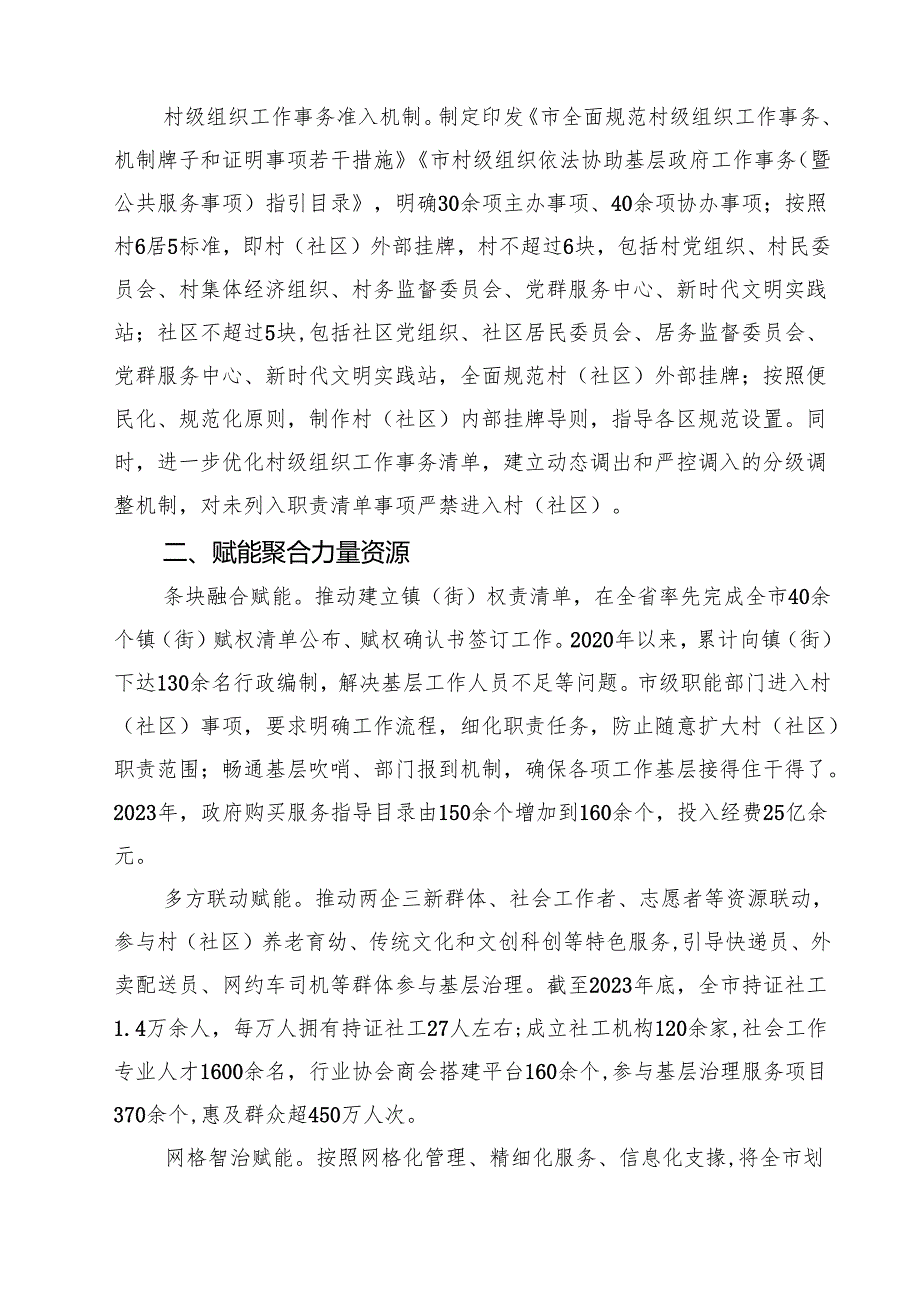 村级组织工作事务准入机制。制定印发《市全面规范村级组织工作事务、机制牌子和证明事项若干措施》《市村级组织依法协助基层政府工作事务(暨公共服务事项)指引目录》，明确30余项主办事项、40余项协办事项；按照村6居5标准，即村（社区）外部挂牌，村不超过6块，包括村党组织、村民委员会、村集体经济组织、村务监督委员会、党群服务中心、新时代文明实践站；社区不超过5块，包括社区党组织、社区居民委员会、居务监督委员会、党群服务中心、新时代文明实践站，全面规范村（社区）外部挂牌；按照便民化、规范化原则，制作村（社区）内部挂牌导则，指导各区规范设置。同时，进一步优化村级组织工作事务清单，建立动态调出和严控调入的分级调整机制，对未列入职责清单事项严禁进入村（社区）。

二、赋能聚合力量资源

条块融合赋能。推动建立镇（街）权责清单，在全省率先完成全市40余个镇（街）赋权清单公布、赋权确认书签订工作。2020年以来，累计向镇（街）下达130余名行政编制，解决基层工作人员不足等问题。市级职能部门进入村（社区）事项，要求明确工作流程，细化职责任务，防止随意扩大村（社区）职责范围；畅通基层吹哨、部门报到机制，确保各项工作基层接得住干得了。2023年，政府购买服务指导目录由150余个增加到160余个，投入经费25亿余元。

多方联动赋能。推动两企三新群体、社会工作者、志愿者等资源联动，参与村（社区）养老育幼、传统文化和文创科创等特色服务，引导快递员、外卖配送员、网约车司机等群体参与基层治理。截至2023年底，全市持证社工1.4万余人，每万人拥有持证社工27人左右；成立社工机构120余家，社会工作专业人才1600余名，行业协会商会搭建平台160余个，参与基层治理服务项目370余个，惠及群众超450万人次。

网格智治赋能。按照网格化管理、精细化服务、信息化支撑，将全市划